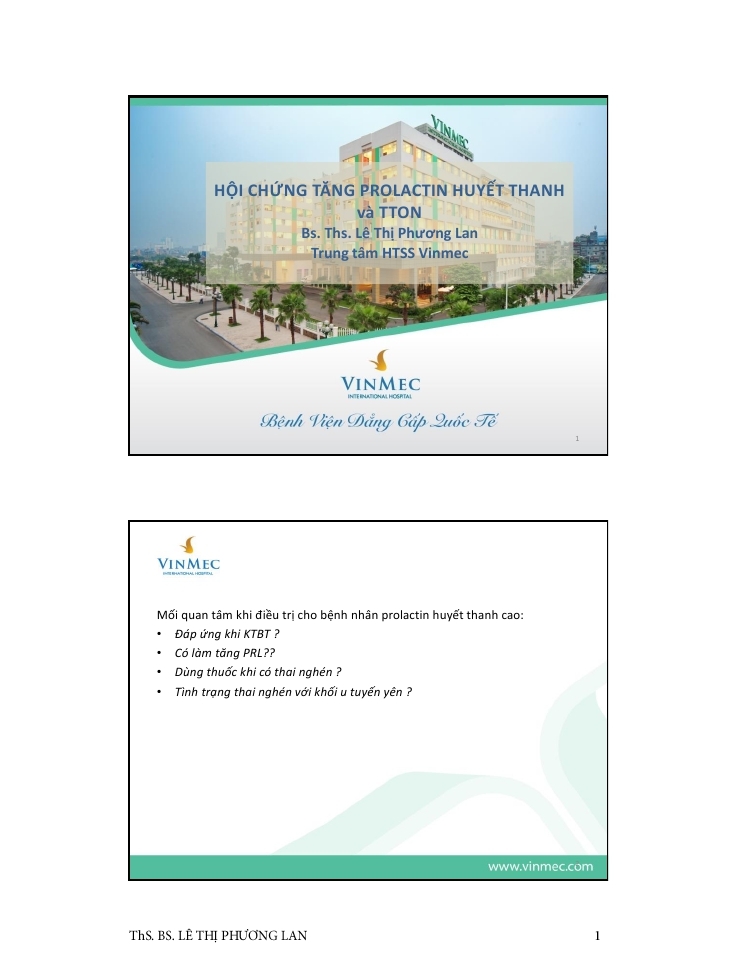 VINMEC

HỘI CHỨNG TĂNG PROLACTIN HUYẾT THANH và TTON
Bs. Ths. Lê Thị Phương Lan
Trung tâm HTSS Vinmec

VINMEC
INTERNATIONAL HOSPITAL

Bệnh Viện Đẳng Cấp Quốc Tế

1

VINMEC
INTERNATIONAL HOSPITAL

Mối quan tâm khi điều trị cho bệnh nhân prolactin huyết thanh cao:
• Đáp ứng khi KTBT ?
• Có làm tăng PRL??
• Dùng thuốc khi có thai nghén ?
• Tình trạng thai nghén với khối u tuyến yên ?

www.vinmec.com

ThS. BS. LÊ THỊ PHƯƠNG LAN

1